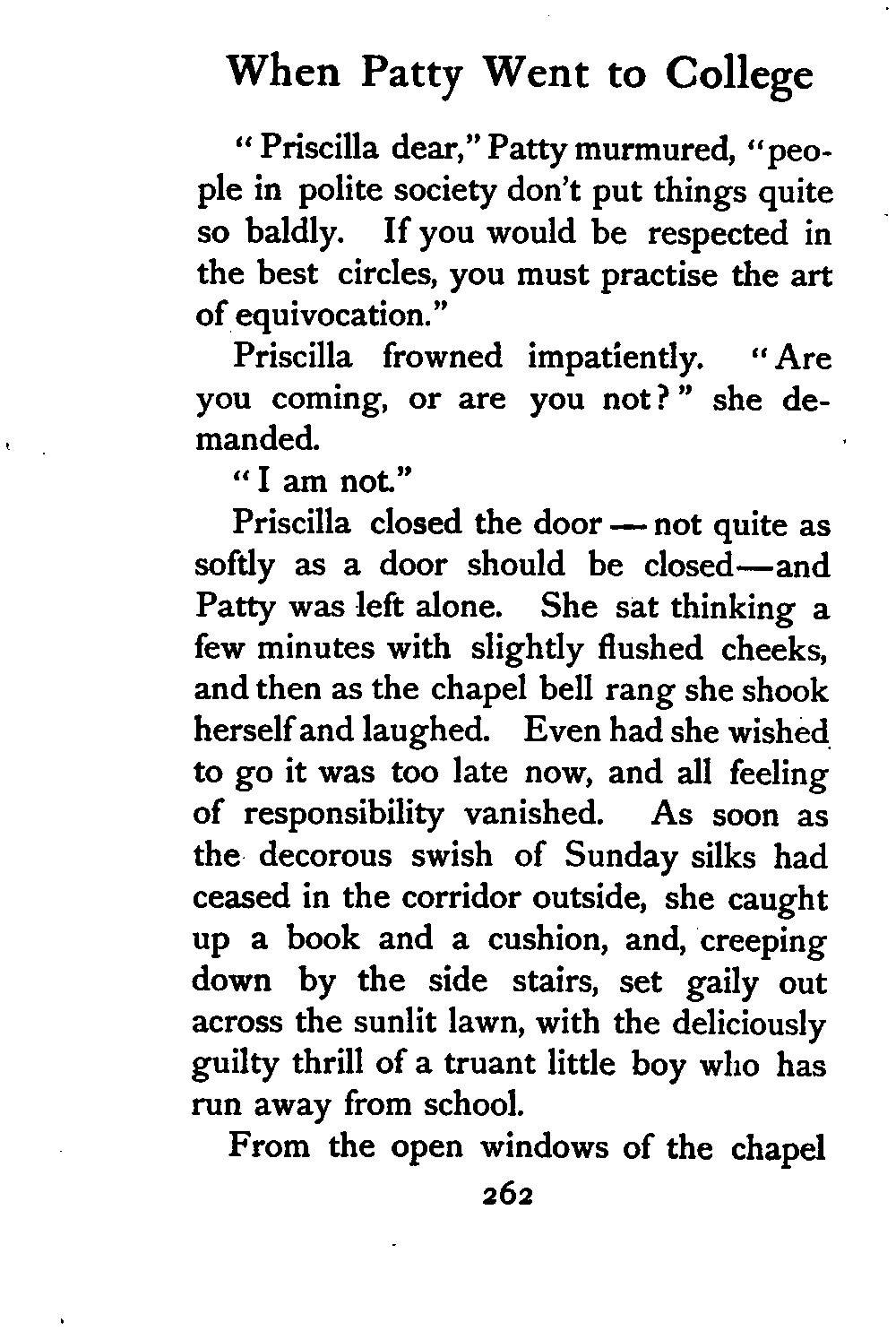 When Patty Went to College

"Priscilla dear," Patty murmured, "people in polite society don't put things quite so baldly. If you would be respected in the best circles, you must practise the art of equivocation."

Priscilla frowned impatiently. "Are you coming, or are you not?" she demanded.

"I am not."

Priscilla closed the door — not quite as softly as a door should be closed—and Patty was left alone. She sat thinking a few minutes with slightly flushed cheeks, and then as the chapel bell rang she shook herself and laughed. Even had she wished to go it was too late now, and all feeling of responsibility vanished. As soon as the decorous swish of Sunday silks had ceased in the corridor outside, she caught up a book and a cushion, and, creeping down by the side stairs, set gaily out across the sunlit lawn, with the deliciously guilty thrill of a truant little boy who has run away from school.

From the open windows of the chapel

262